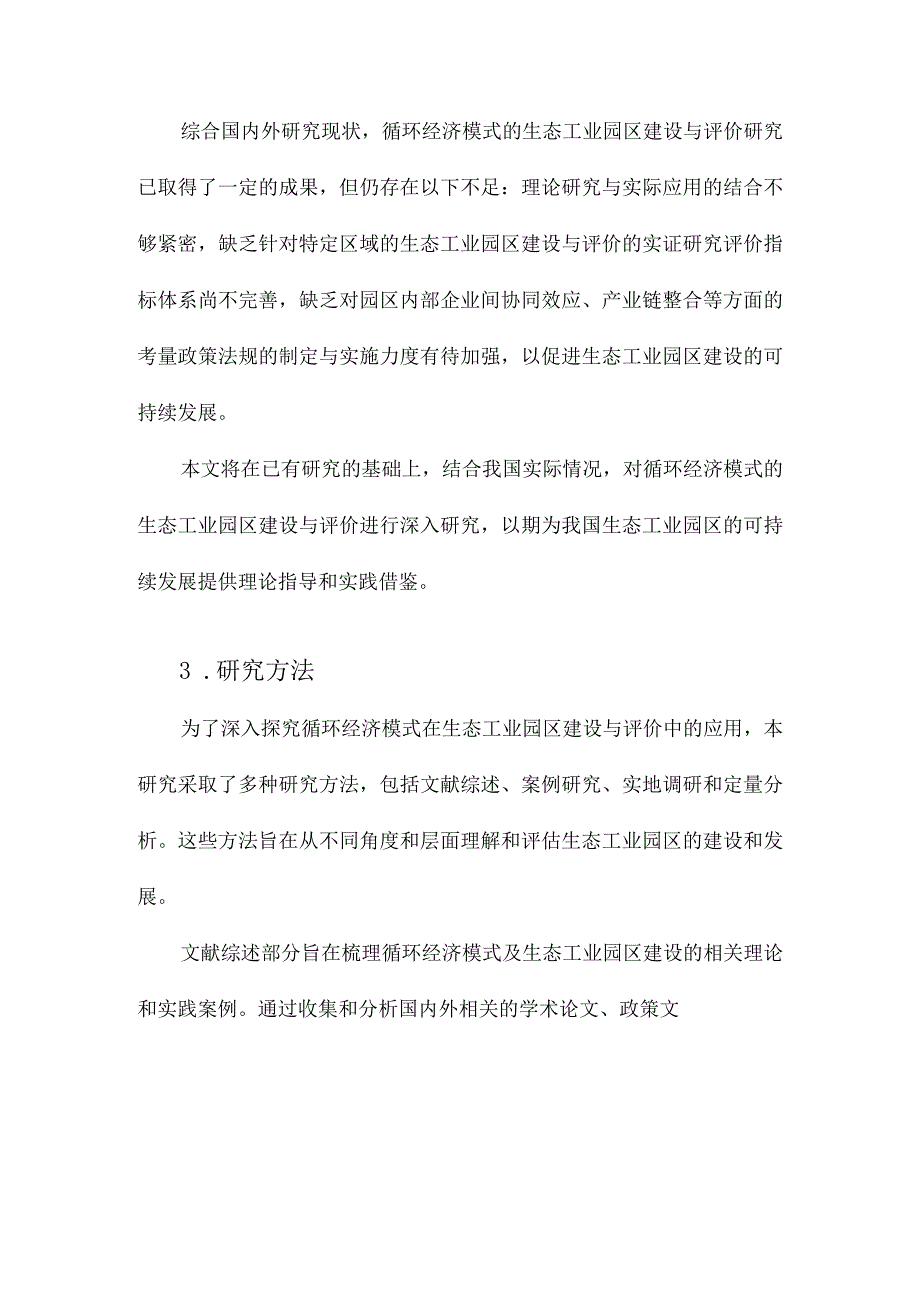 综合国内外研究现状，循环经济模式的生态工业园区建设与评价研究已取得了一定的成果，但仍存在以下不足：理论研究与实际应用的结合不够紧密，缺乏针对特定区域的生态工业园区建设与评价的实证研究评价指标体系尚不完善，缺乏对园区内部企业间协同效应、产业链整合等方面的考量政策法规的制定与实施力度有待加强，以促进生态工业园区建设的可持续发展。

本文将在已有研究的基础上，结合我国实际情况，对循环经济模式的生态工业园区建设与评价进行深入研究，以期为我国生态工业园区的可持续发展提供理论指导和实践借鉴。

3．研究方法

为了深入探究循环经济模式在生态工业园区建设与评价中的应用，本研究采取了多种研究方法，包括文献综述、案例研究、实地调研和定量分析。这些方法旨在从不同角度和层面理解和评估生态工业园区的建设和发展。

文献综述部分旨在梳理循环经济模式及生态工业园区建设的相关理论和实践案例。通过收集和分析国内外相关的学术论文、政策文